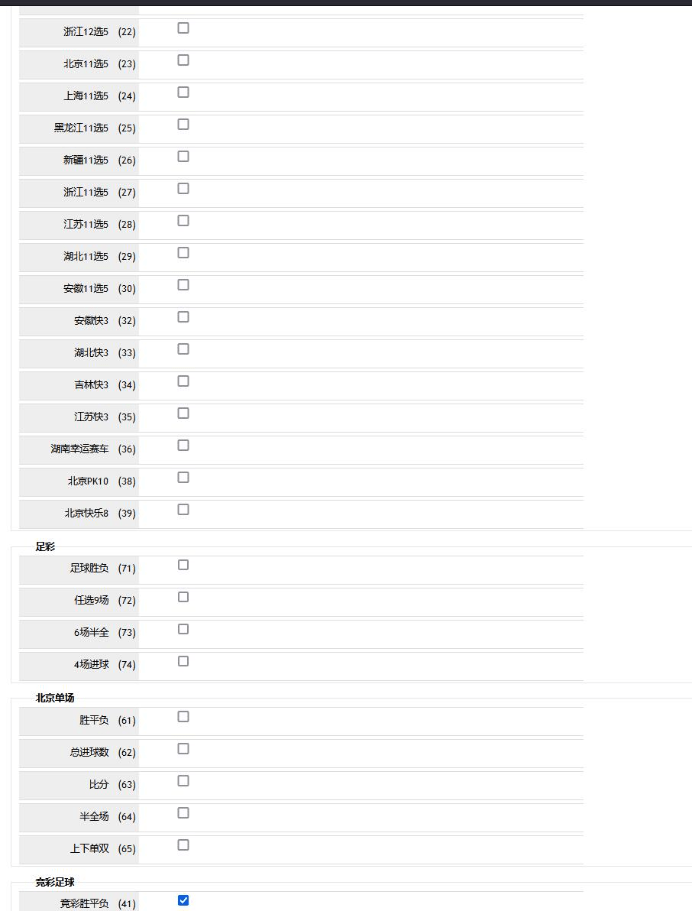 浙江12选5 (22)
北京11选5 (23)
上海11选5 (24)
黑龙江11选5 (25)
新疆11选5 (26)
浙江11选5 (27)
江苏11选5 (28)
湖北11选5 (29)
安徽11选5 (30)
安徽快3 (32)
湖北快3 (33)
吉林快3 (34)
江苏快3 (35)
湖南幸运赛车 (36)
北京PK10 (38)
北京快乐8 (39)

足彩
足球胜负 (71)
任选9场 (72)
6场半全 (73)
4场进球 (74)

北京单场
胜平负 (61)
总进球数 (62)
比分 (63)
半全场 (64)
上下单双 (65)

竞彩足球
竞彩胜平负 (41)